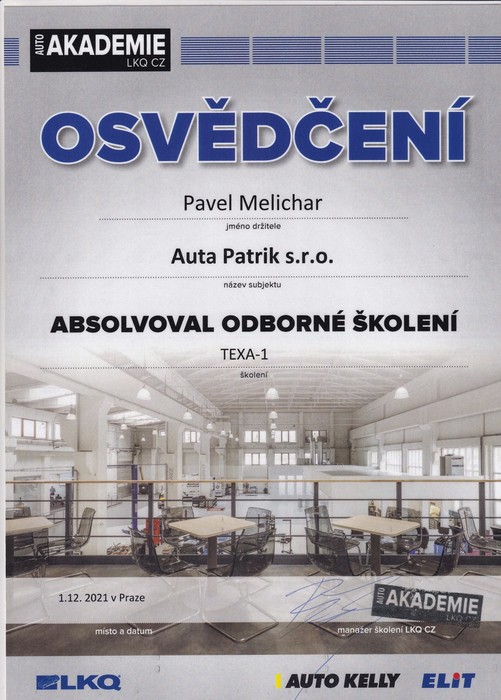 AUTO AKADEMIE LKQ CZ

OSVĚDČENÍ

Pavel Melichar
jméno držitele

Auta Patrik s.r.o.
název subjektu

ABSOLVOVAL ODBORNÉ ŠKOLENÍ

TEXA-1
školení

1.12. 2021 v Praze
místo a datum

AUTO AKADEMIE LKQ CZ
manažer školení LKQ CZ

LKQ AUTO KELLY ELIT